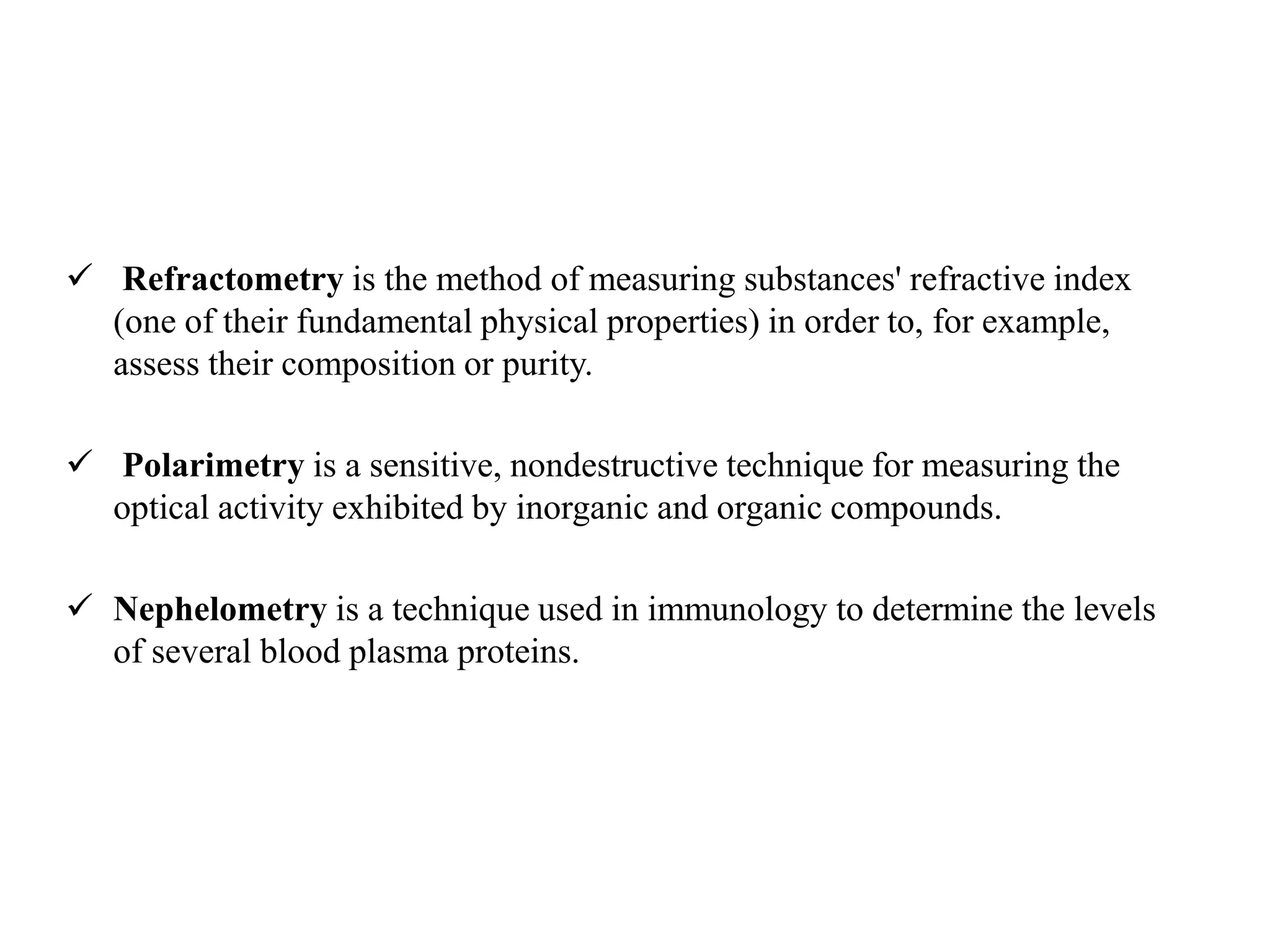 ✓ Refractometry is the method of measuring substances' refractive index (one of their fundamental physical properties) in order to, for example, assess their composition or purity.

✓ Polarimetry is a sensitive, nondestructive technique for measuring the optical activity exhibited by inorganic and organic compounds.

✓ Nephelometry is a technique used in immunology to determine the levels of several blood plasma proteins.